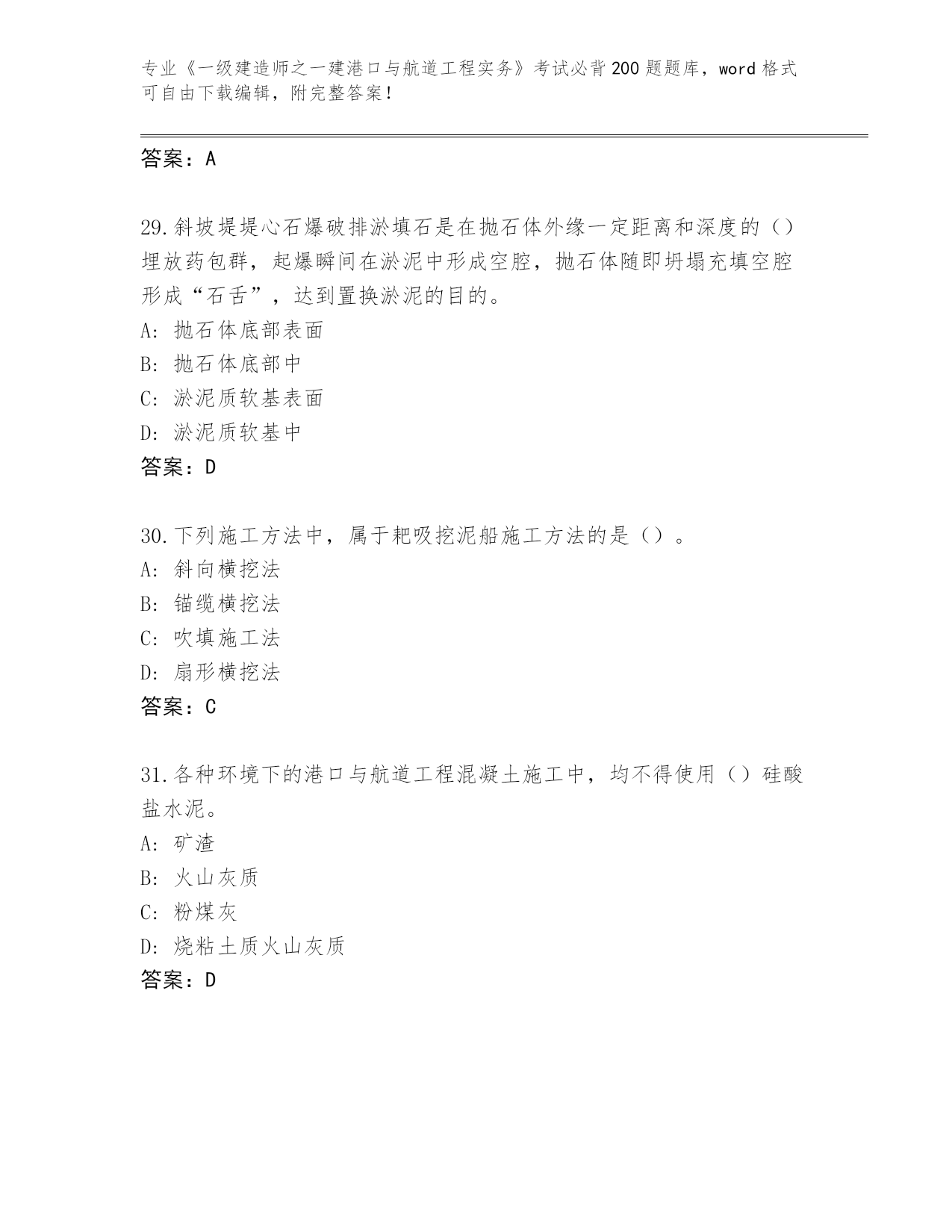 专业《一级建造师之一建港口与航道工程实务》考试必背200题题库，word格式可自由下载编辑，附完整答案！

答案：A

29.斜坡堤堤心石爆破排淤填石是在抛石体外缘一定距离和深度的（）埋放药包群，起爆瞬间在淤泥中形成空腔，抛石体随即坍塌充填空腔形成“石舌”，达到置换淤泥的目的。
A：抛石体底部表面
B：抛石体底部中
C：淤泥质软基表面
D：淤泥质软基中
答案：D

30.下列施工方法中，属于耙吸挖泥船施工方法的是（）。
A：斜向横挖法
B：锚缆横挖法
C：吹填施工法
D：扇形横挖法
答案：C

31.各种环境下的港口与航道工程混凝土施工中，均不得使用（）硅酸盐水泥。
A：矿渣
B：火山灰质
C：粉煤灰
D：烧粘土质火山灰质
答案：D